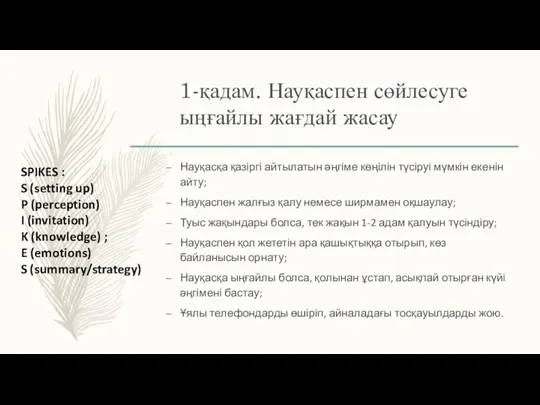 1-қадам. Науқаспен сөйлесуге ыңғайлы жағдай жасау

SPIKES :
S (setting up)
P (perception)
I (invitation)
K (knowledge) ;
E (emotions)
S (summary/strategy)

– Науқасқа қазіргі айтылатын әңгіме көңілін түсіруі мүмкін екенін айту;
– Науқаспен жалғыз қалу немесе ширмамен оқшаулау;
– Туыс жақындары болса, тек жақын 1-2 адам қалуын түсіндіру;
– Науқаспен қол жететін ара қашықтыққа отырып, көз байланысын орнату;
– Науқасқа ыңғайлы болса, қолынан ұстап, асықпай отырған күйі әңгімені бастау;
– Ұялы телефондарды өшіріп, айналадағы тосқауылдарды жою.